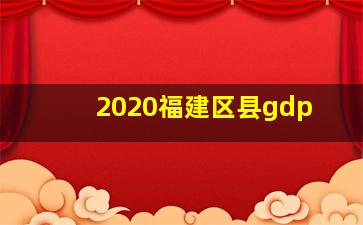 2020福建区县gdp